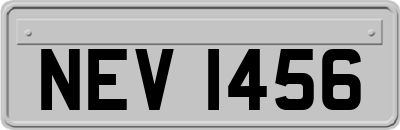 NEV 1456